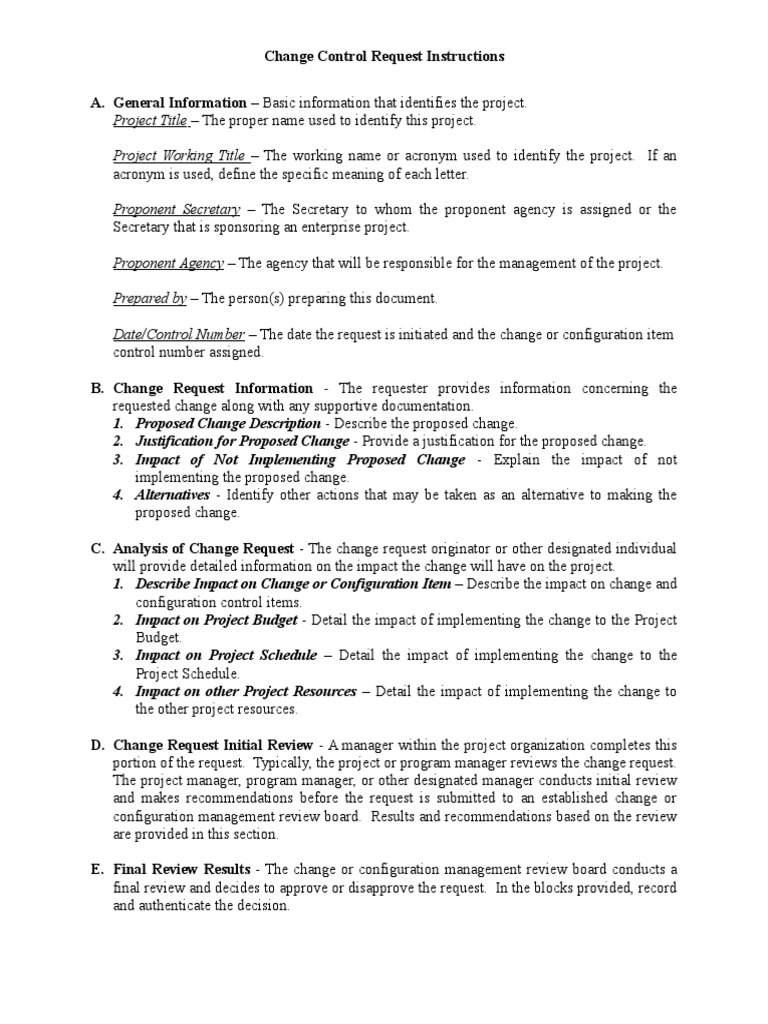 Change Control Request Instructions

A. General Information – Basic information that identifies the project.
Project Title – The proper name used to identify this project.

Project Working Title – The working name or acronym used to identify the project. If an acronym is used, define the specific meaning of each letter.

Proponent Secretary – The Secretary to whom the proponent agency is assigned or the Secretary that is sponsoring an enterprise project.

Proponent Agency – The agency that will be responsible for the management of the project.

Prepared by – The person(s) preparing this document.

Date/Control Number – The date the request is initiated and the change or configuration item control number assigned.

B. Change Request Information - The requester provides information concerning the requested change along with any supportive documentation.
1. Proposed Change Description - Describe the proposed change.
2. Justification for Proposed Change - Provide a justification for the proposed change.
3. Impact of Not Implementing Proposed Change - Explain the impact of not implementing the proposed change.
4. Alternatives - Identify other actions that may be taken as an alternative to making the proposed change.

C. Analysis of Change Request - The change request originator or other designated individual will provide detailed information on the impact the change will have on the project.
1. Describe Impact on Change or Configuration Item – Describe the impact on change and configuration control items.
2. Impact on Project Budget - Detail the impact of implementing the change to the Project Budget.
3. Impact on Project Schedule – Detail the impact of implementing the change to the Project Schedule.
4. Impact on other Project Resources – Detail the impact of implementing the change to the other project resources.

D. Change Request Initial Review - A manager within the project organization completes this portion of the request. Typically, the project or program manager reviews the change request. The project manager, program manager, or other designated manager conducts initial review and makes recommendations before the request is submitted to an established change or configuration management review board. Results and recommendations based on the review are provided in this section.

E. Final Review Results - The change or configuration management review board conducts a final review and decides to approve or disapprove the request. In the blocks provided, record and authenticate the decision.